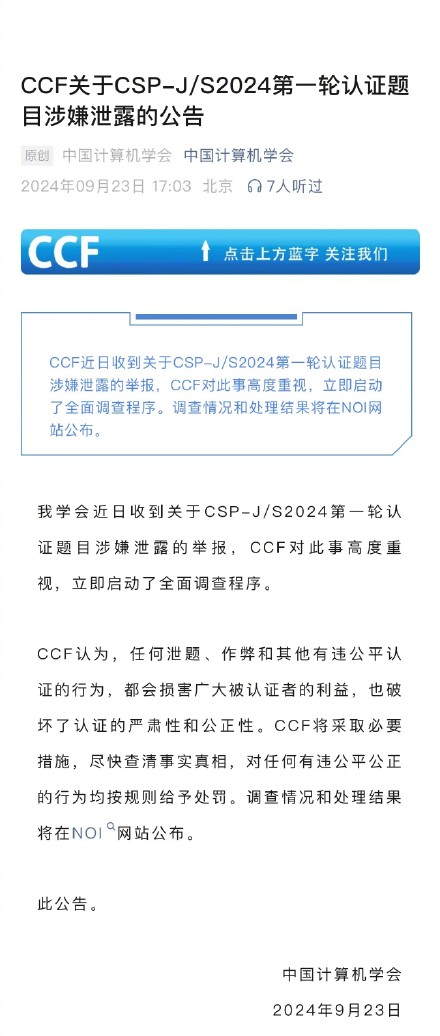 CCF关于CSP-J/S2024第一轮认证题目涉嫌泄露的公告

原创 中国计算机学会 中国计算机学会

2024年09月23日 17:03 北京 7人听过

CCF 点击上方蓝字 关注我们

CCF近日收到关于CSP-J/S2024第一轮认证题目涉嫌泄露的举报，CCF对此事高度重视，立即启动了全面调查程序。调查情况和处理结果将在NOI网站公布。

我学会近日收到关于CSP-J/S2024第一轮认证题目涉嫌泄露的举报，CCF对此事高度重视，立即启动了全面调查程序。

CCF认为，任何泄题、作弊和其他有违公平认证的行为，都会损害广大被认证者的利益，也破坏了认证的严肃性和公正性。CCF将采取必要措施，尽快查清事实真相，对任何有违公平公正的行为均按规则给予处罚。调查情况和处理结果将在NOI网站公布。

此公告。

中国计算机学会

2024年9月23日